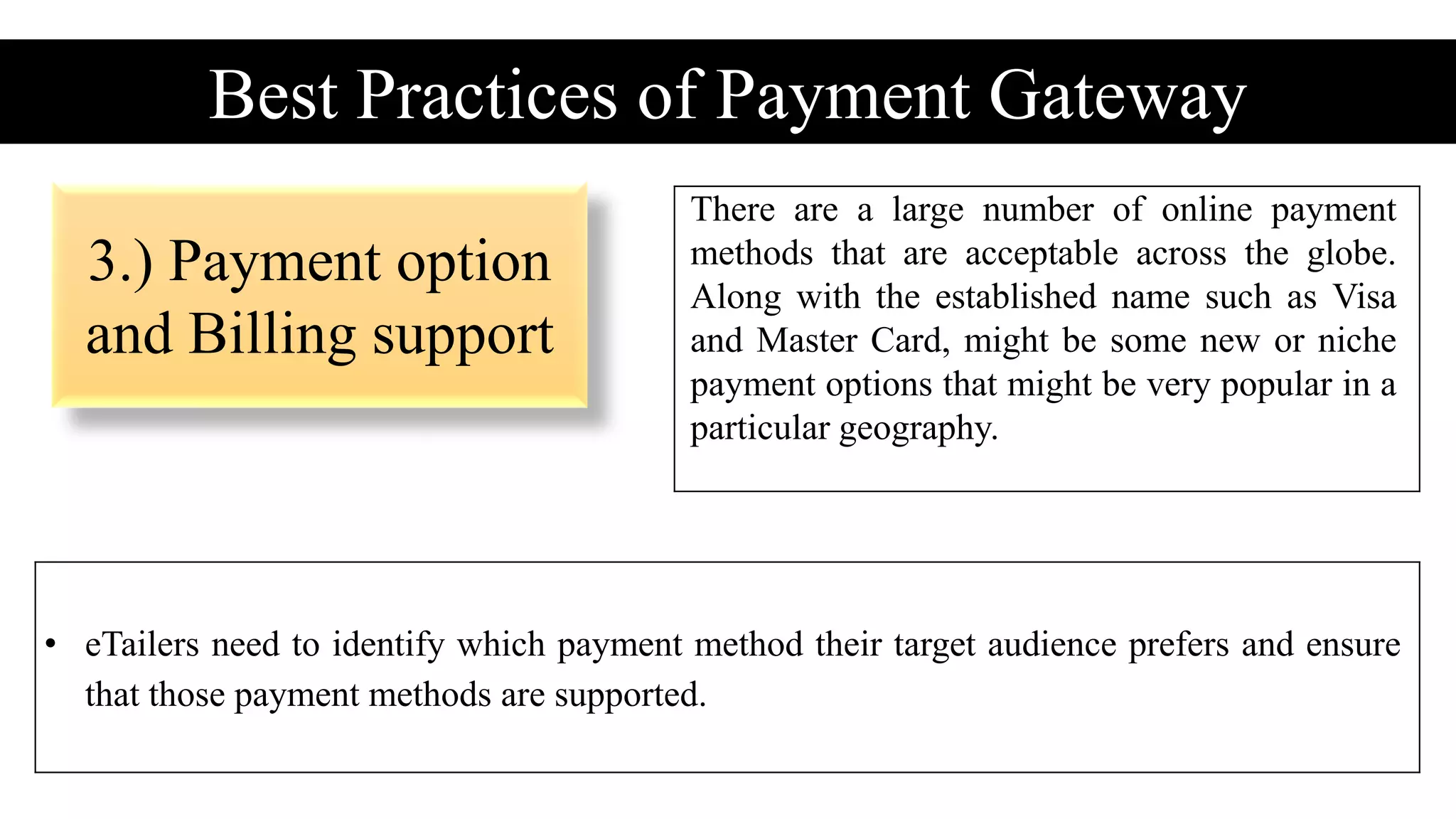 Best Practices of Payment Gateway

3.) Payment option and Billing support

There are a large number of online payment methods that are acceptable across the globe. Along with the established name such as Visa and Master Card, might be some new or niche payment options that might be very popular in a particular geography.

• eTailers need to identify which payment method their target audience prefers and ensure that those payment methods are supported.